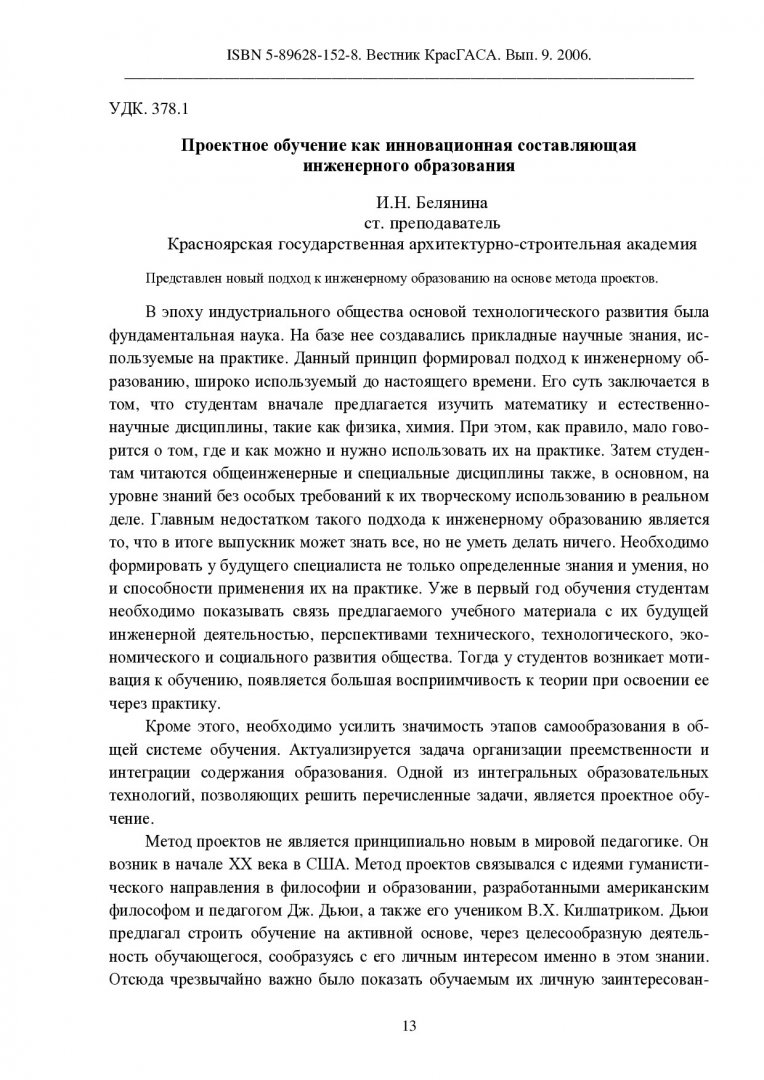 ISBN 5-89628-152-8. Вестник КрасГАСА. Вып. 9. 2006.

УДК. 378.1

Проектное обучение как инновационная составляющая инженерного образования

И.Н. Белянина
ст. преподаватель
Красноярская государственная архитектурно-строительная академия

Представлен новый подход к инженерному образованию на основе метода проектов.

В эпоху индустриального общества основой технологического развития была фундаментальная наука. На базе нее создавались прикладные научные знания, используемые на практике. Данный принцип формировал подход к инженерному образованию, широко используемый до настоящего времени. Его суть заключается в том, что студентам вначале предлагается изучить математику и естественнонаучные дисциплины, такие как физика, химия. При этом, как правило, мало говорится о том, где и как можно и нужно использовать их на практике. Затем студентам читаются общеинженерные и специальные дисциплины также, в основном, на уровне знаний без особых требований к их творческому использованию в реальном деле. Главным недостатком такого подхода к инженерному образованию является то, что в итоге выпускник может знать все, но не уметь делать ничего. Необходимо формировать у будущего специалиста не только определенные знания и умения, но и способности применения их на практике. Уже в первый год обучения студентам необходимо показывать связь предлагаемого учебного материала с их будущей инженерной деятельностью, перспективами технического, технологического, экономического и социального развития общества. Тогда у студентов возникает мотивация к обучению, появляется большая восприимчивость к теории при освоении ее через практику.

Кроме этого, необходимо усилить значимость этапов самообразования в общей системе обучения. Актуализируется задача организации преемственности и интеграции содержания образования. Одной из интегральных образовательных технологий, позволяющих решить перечисленные задачи, является проектное обучение.

Метод проектов не является принципиально новым в мировой педагогике. Он возник в начале XX века в США. Метод проектов связывался с идеями гуманистического направления в философии и образовании, разработанными американским философом и педагогом Дж. Дьюи, а также его учеником В.Х. Килпатриком. Дьюи предлагал строить обучение на активной основе, через целесообразную деятельность обучающегося, сообразуясь с его личным интересом именно в этом знании. Отсюда чрезвычайно важно было показать обучаемым их личную заинтересован-

13